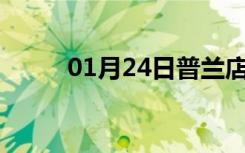 01月24日普兰店